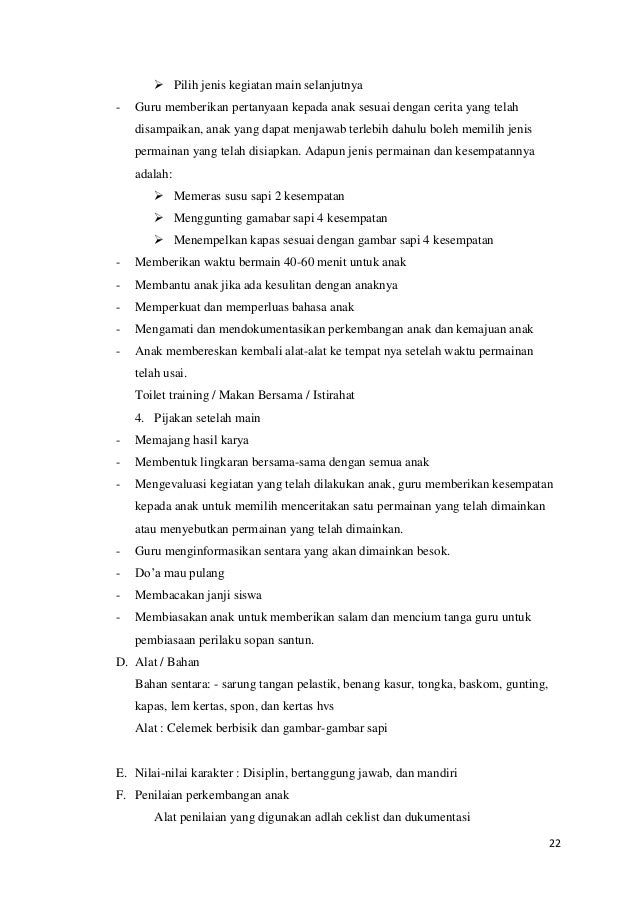 ➢ Pilih jenis kegiatan main selanjutnya

- Guru memberikan pertanyaan kepada anak sesuai dengan cerita yang telah disampaikan, anak yang dapat menjawab terlebih dahulu boleh memilih jenis permainan yang telah disiapkan. Adapun jenis permainan dan kesempatannya adalah:
  ➢ Memeras susu sapi 2 kesempatan
  ➢ Menggunting gamabar sapi 4 kesempatan
  ➢ Menempelkan kapas sesuai dengan gambar sapi 4 kesempatan
- Memberikan waktu bermain 40-60 menit untuk anak
- Membantu anak jika ada kesulitan dengan anaknya
- Memperkuat dan memperluas bahasa anak
- Mengamati dan mendokumentasikan perkembangan anak dan kemajuan anak
- Anak membereskan kembali alat-alat ke tempat nya setelah waktu permainan telah usai.

Toilet training / Makan Bersama / Istirahat

4. Pijakan setelah main
- Memajang hasil karya
- Membentuk lingkaran bersama-sama dengan semua anak
- Mengevaluasi kegiatan yang telah dilakukan anak, guru memberikan kesempatan kepada anak untuk memilih menceritakan satu permainan yang telah dimainkan atau menyebutkan permainan yang telah dimainkan.
- Guru menginformasikan sentara yang akan dimainkan besok.
- Do'a mau pulang
- Membacakan janji siswa
- Membiasakan anak untuk memberikan salam dan mencium tanga guru untuk pembiasaan perilaku sopan santun.

D. Alat / Bahan
Bahan sentara: - sarung tangan pelastik, benang kasur, tongka, baskom, gunting, kapas, lem kertas, spon, dan kertas hvs
Alat : Celemek berbisik dan gambar-gambar sapi

E. Nilai-nilai karakter : Disiplin, bertanggung jawab, dan mandiri
F. Penilaian perkembangan anak
Alat penilaian yang digunakan adlah ceklist dan dukumentasi

22